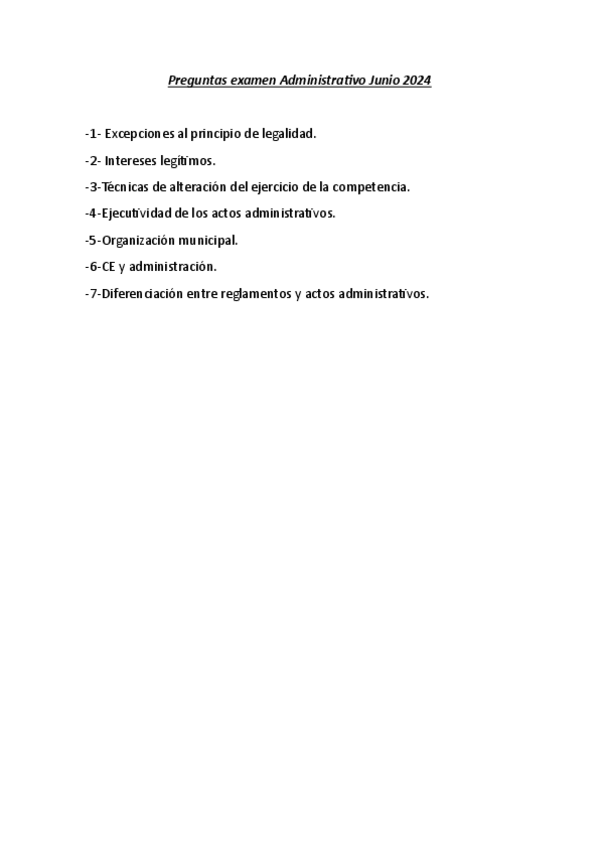 Preguntas examen Administrativo Junio 2024

-1- Excepciones al principio de legalidad.

-2- Intereses legítimos.

-3-Técnicas de alteración del ejercicio de la competencia.

-4-Ejecutividad de los actos administrativos.

-5-Organización municipal.

-6-CE y administración.

-7-Diferenciación entre reglamentos y actos administrativos.